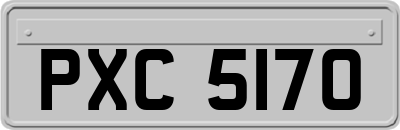 PXC 5170